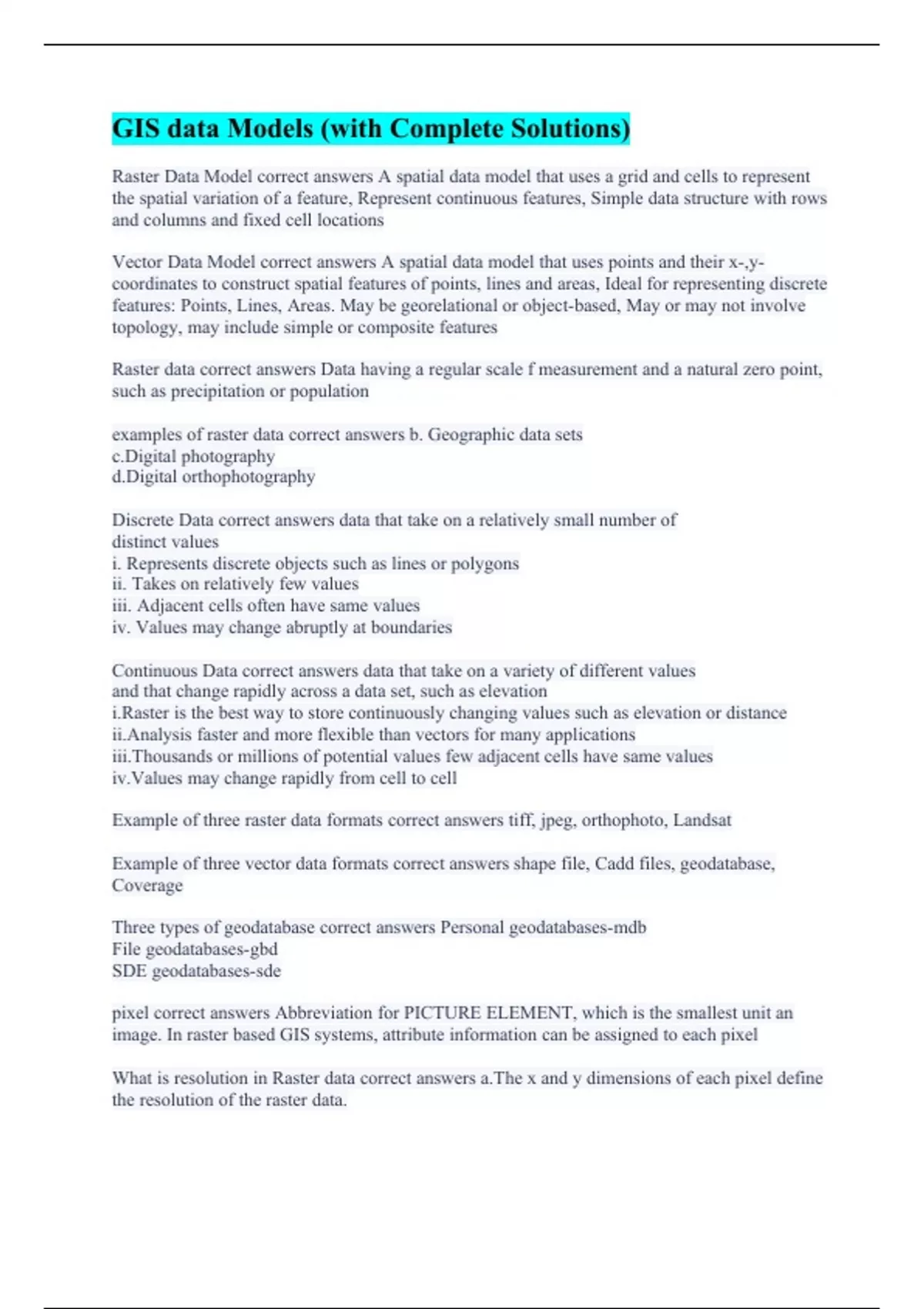 GIS data Models (with Complete Solutions)

Raster Data Model correct answers A spatial data model that uses a grid and cells to represent the spatial variation of a feature, Represent continuous features, Simple data structure with rows and columns and fixed cell locations

Vector Data Model correct answers A spatial data model that uses points and their x-,y-coordinates to construct spatial features of points, lines and areas, Ideal for representing discrete features: Points, Lines, Areas. May be georelational or object-based, May or may not involve topology, may include simple or composite features

Raster data correct answers Data having a regular scale f measurement and a natural zero point, such as precipitation or population

examples of raster data correct answers b. Geographic data sets
c.Digital photography
d.Digital orthophotography

Discrete Data correct answers data that take on a relatively small number of distinct values
i. Represents discrete objects such as lines or polygons
ii. Takes on relatively few values
iii. Adjacent cells often have same values
iv. Values may change abruptly at boundaries

Continuous Data correct answers data that take on a variety of different values and that change rapidly across a data set, such as elevation
i.Raster is the best way to store continuously changing values such as elevation or distance
ii.Analysis faster and more flexible than vectors for many applications
iii.Thousands or millions of potential values few adjacent cells have same values
iv.Values may change rapidly from cell to cell

Example of three raster data formats correct answers tiff, jpeg, orthophoto, Landsat

Example of three vector data formats correct answers shape file, Cadd files, geodatabase, Coverage

Three types of geodatabase correct answers Personal geodatabases-mdb
File geodatabases-gbd
SDE geodatabases-sde

pixel correct answers Abbreviation for PICTURE ELEMENT, which is the smallest unit an image. In raster based GIS systems, attribute information can be assigned to each pixel

What is resolution in Raster data correct answers a.The x and y dimensions of each pixel define the resolution of the raster data.